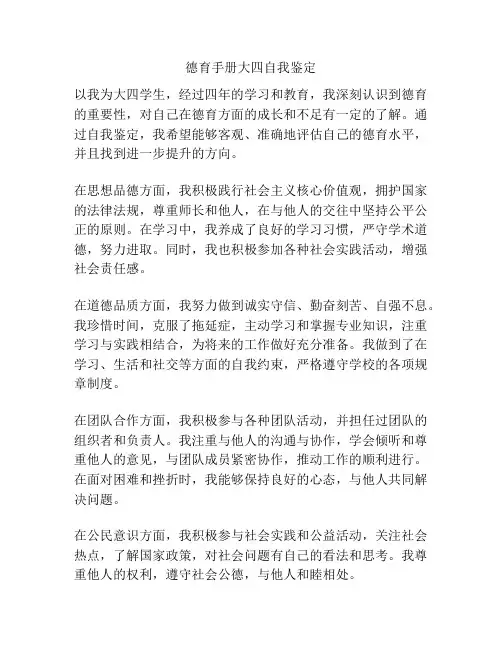 德育手册大四自我鉴定

以我为大四学生，经过四年的学习和教育，我深刻认识到德育的重要性，对自己在德育方面的成长和不足有一定的了解。通过自我鉴定，我希望能够客观、准确地评估自己的德育水平，并且找到进一步提升的方向。

在思想品德方面，我积极践行社会主义核心价值观，拥护国家的法律法规，尊重师长和他人，在与他人的交往中坚持公平公正的原则。在学习中，我养成了良好的学习习惯，严守学术道德，努力进取。同时，我也积极参加各种社会实践活动，增强社会责任感。

在道德品质方面，我努力做到诚实守信、勤奋刻苦、自强不息。我珍惜时间，克服了拖延症，主动学习和掌握专业知识，注重学习与实践相结合，为将来的工作做好充分准备。我做到了在学习、生活和社交等方面的自我约束，严格遵守学校的各项规章制度。

在团队合作方面，我积极参与各种团队活动，并担任过团队的组织者和负责人。我注重与他人的沟通与协作，学会倾听和尊重他人的意见，与团队成员紧密协作，推动工作的顺利进行。在面对困难和挫折时，我能够保持良好的心态，与他人共同解决问题。

在公民意识方面，我积极参与社会实践和公益活动，关注社会热点，了解国家政策，对社会问题有自己的看法和思考。我尊重他人的权利，遵守社会公德，与他人和睦相处。